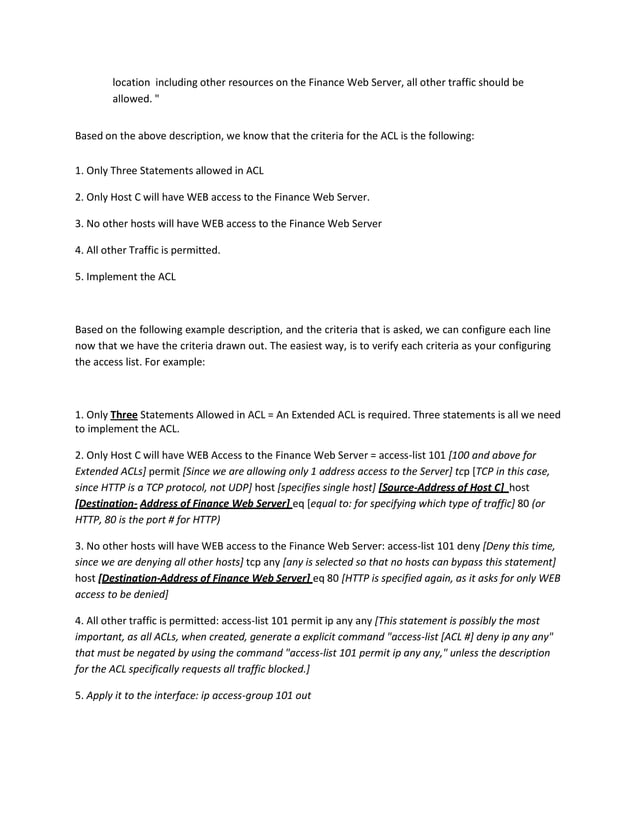 location including other resources on the Finance Web Server, all other traffic should be allowed. "

Based on the above description, we know that the criteria for the ACL is the following:

1. Only Three Statements allowed in ACL

2. Only Host C will have WEB access to the Finance Web Server.

3. No other hosts will have WEB access to the Finance Web Server

4. All other Traffic is permitted.

5. Implement the ACL

Based on the following example description, and the criteria that is asked, we can configure each line now that we have the criteria drawn out. The easiest way, is to verify each criteria as your configuring the access list. For example:

1. Only Three Statements Allowed in ACL = An Extended ACL is required. Three statements is all we need to implement the ACL.

2. Only Host C will have WEB Access to the Finance Web Server = access-list 101 [100 and above for Extended ACLs] permit [Since we are allowing only 1 address access to the Server] tcp [TCP in this case, since HTTP is a TCP protocol, not UDP] host [specifies single host] [Source-Address of Host C] host [Destination- Address of Finance Web Server] eq [equal to: for specifying which type of traffic] 80 (or HTTP, 80 is the port # for HTTP)

3. No other hosts will have WEB access to the Finance Web Server: access-list 101 deny [Deny this time, since we are denying all other hosts] tcp any [any is selected so that no hosts can bypass this statement] host [Destination-Address of Finance Web Server] eq 80 [HTTP is specified again, as it asks for only WEB access to be denied]

4. All other traffic is permitted: access-list 101 permit ip any any [This statement is possibly the most important, as all ACLs, when created, generate a explicit command "access-list [ACL #] deny ip any any" that must be negated by using the command "access-list 101 permit ip any any," unless the description for the ACL specifically requests all traffic blocked.]

5. Apply it to the interface: ip access-group 101 out